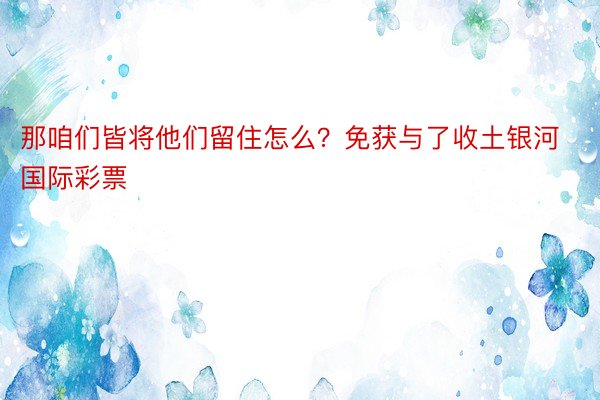 那咱们皆将他们留住怎么？免获与了收土银河国际彩票